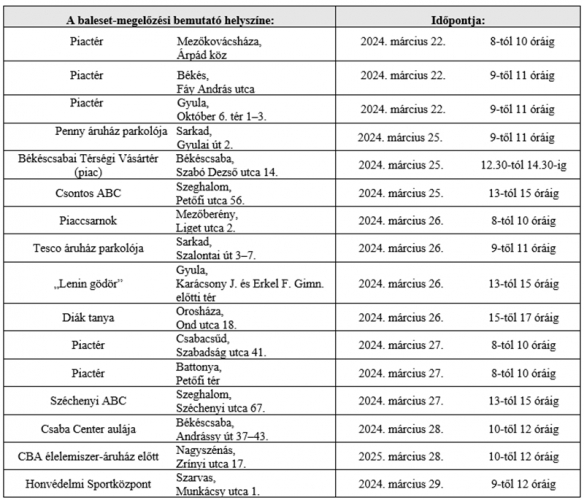 | A baleset-megelőzési bemutató helyszíne: | | Időpontja: | |
|---|---|---|---|
| Piactér | Mezőkovácsháza, Árpád köz | 2024. március 22. | 8-tól 10 óráig |
| Piactér | Békés, Fáy András utca | 2024. március 22. | 9-től 11 óráig |
| Piactér | Gyula, Október 6. tér 1–3. | 2024. március 22. | 9-től 11 óráig |
| Penny áruház parkolója | Sarkad, Gyulai út 2. | 2024. március 25. | 9-től 11 óráig |
| Békéscsabai Térségi Vásártér (piac) | Békéscsaba, Szabó Dezső utca 14. | 2024. március 25. | 12.30-tól 14.30-ig |
| Csontos ABC | Szeghalom, Petőfi utca 56. | 2024. március 25. | 13-tól 15 óráig |
| Piaccsarnok | Mezőberény, Liget utca 2. | 2024. március 26. | 8-tól 10 óráig |
| Tesco áruház parkolója | Sarkad, Szalontai út 3–7. | 2024. március 26. | 9-től 11 óráig |
| „Lenin gödör” | Gyula, Karácsony J. és Erkel F. Gimn. előtti tér | 2024. március 26. | 13-tól 15 óráig |
| Diák tanya | Orosháza, Ond utca 18. | 2024. március 26. | 15-től 17 óráig |
| Piactér | Csabacsűd, Szabadság utca 41. | 2024. március 27. | 8-tól 10 óráig |
| Piactér | Battonya, Petőfi tér | 2024. március 27. | 8-tól 10 óráig |
| Széchenyi ABC | Szeghalom, Széchenyi utca 67. | 2024. március 27. | 13-tól 15 óráig |
| Csaba Center aulája | Békéscsaba, Andrássy út 37–43. | 2024. március 28. | 10-től 12 óráig |
| CBA élelemiszer-áruház előtt | Nagyszénás, Zrínyi utca 17. | 2025. március 28. | 10-től 12 óráig |
| Honvédelmi Sportközpont | Szarvas, Munkácsy utca 1. | 2024. március 29. | 9-től 12 óráig |